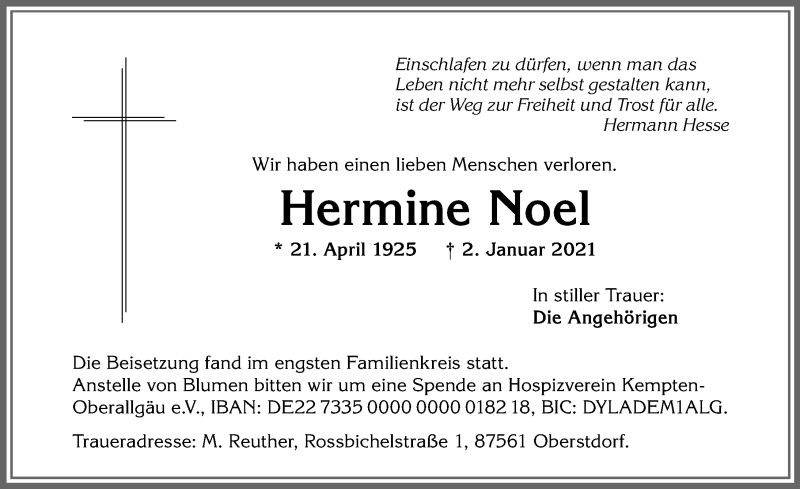 Einschlafen zu dürfen, wenn man das Leben nicht mehr selbst gestalten kann, ist der Weg zur Freiheit und Trost für alle.
Hermann Hesse

Wir haben einen lieben Menschen verloren.

Hermine Noel

* 21. April 1925 † 2. Januar 2021

In stiller Trauer:
Die Angehörigen

Die Beisetzung fand im engsten Familienkreis statt.
Anstelle von Blumen bitten wir um eine Spende an Hospizverein Kempten-Oberallgäu e.V., IBAN: DE22 7335 0000 0000 0182 18, BIC: DYLADEM1ALG.

Traueradresse: M. Reuther, Rossbichelstraße 1, 87561 Oberstdorf.